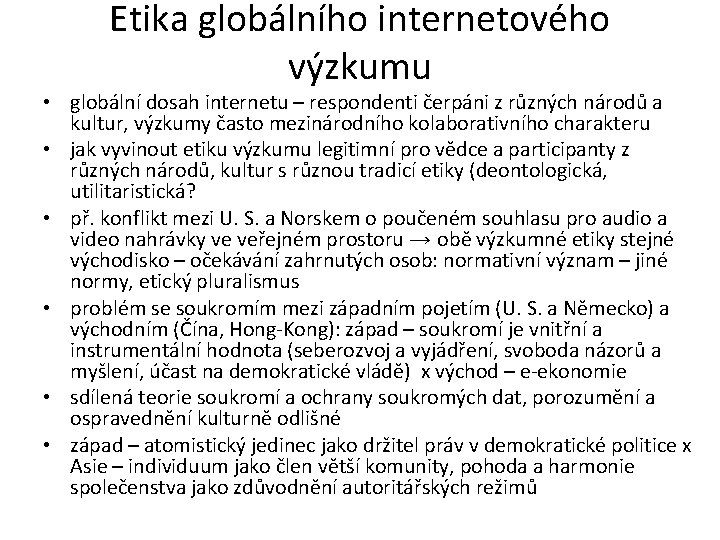 Etika globálního internetového výzkumu

• globální dosah internetu – respondenti čerpáni z různých národů a kultur, výzkumy často mezinárodního kolaborativního charakteru
• jak vyvinout etiku výzkumu legitimní pro vědce a participanty z různých národů, kultur s různou tradicí etiky (deontologická, utilitaristická?
• př. konflikt mezi U. S. a Norskem o poučeném souhlasu pro audio a video nahrávky ve veřejném prostoru → obě výzkumné etiky stejné východisko – očekávání zahrnutých osob: normativní význam – jiné normy, etický pluralismus
• problém se soukromím mezi západním pojetím (U. S. a Německo) a východním (Čína, Hong-Kong): západ – soukromí je vnitřní a instrumentální hodnota (seberozvoj a vyjádření, svoboda názorů a myšlení, účast na demokratické vládě) x východ – e-ekonomie
• sdílená teorie soukromí a ochrany soukromých dat, porozumění a ospravedlnění kulturně odlišné
• západ – atomistický jedinec jako držitel práv v demokratické politice x Asie – individuum jako člen větší komunity, pohoda a harmonie společenstva jako zdůvodnění autoritářských režimů